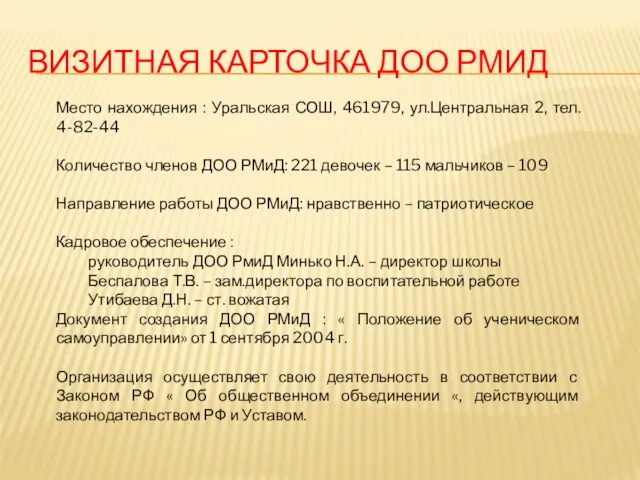 ВИЗИТНАЯ КАРТОЧКА ДОО РМИД

Место нахождения : Уральская СОШ, 461979, ул.Центральная 2, тел. 4-82-44

Количество членов ДОО РМиД: 221 девочек – 115 мальчиков – 109

Направление работы ДОО РМиД: нравственно – патриотическое

Кадровое обеспечение :
руководитель ДОО РмиД Минько Н.А. – директор школы
Беспалова Т.В. – зам.директора по воспитательной работе
Утибаева Д.Н. – ст. вожатая
Документ создания ДОО РМиД : « Положение об ученическом самоуправлении» от 1 сентября 2004 г.

Организация осуществляет свою деятельность в соответствии с Законом РФ « Об общественном объединении «, действующим законодательством РФ и Уставом.